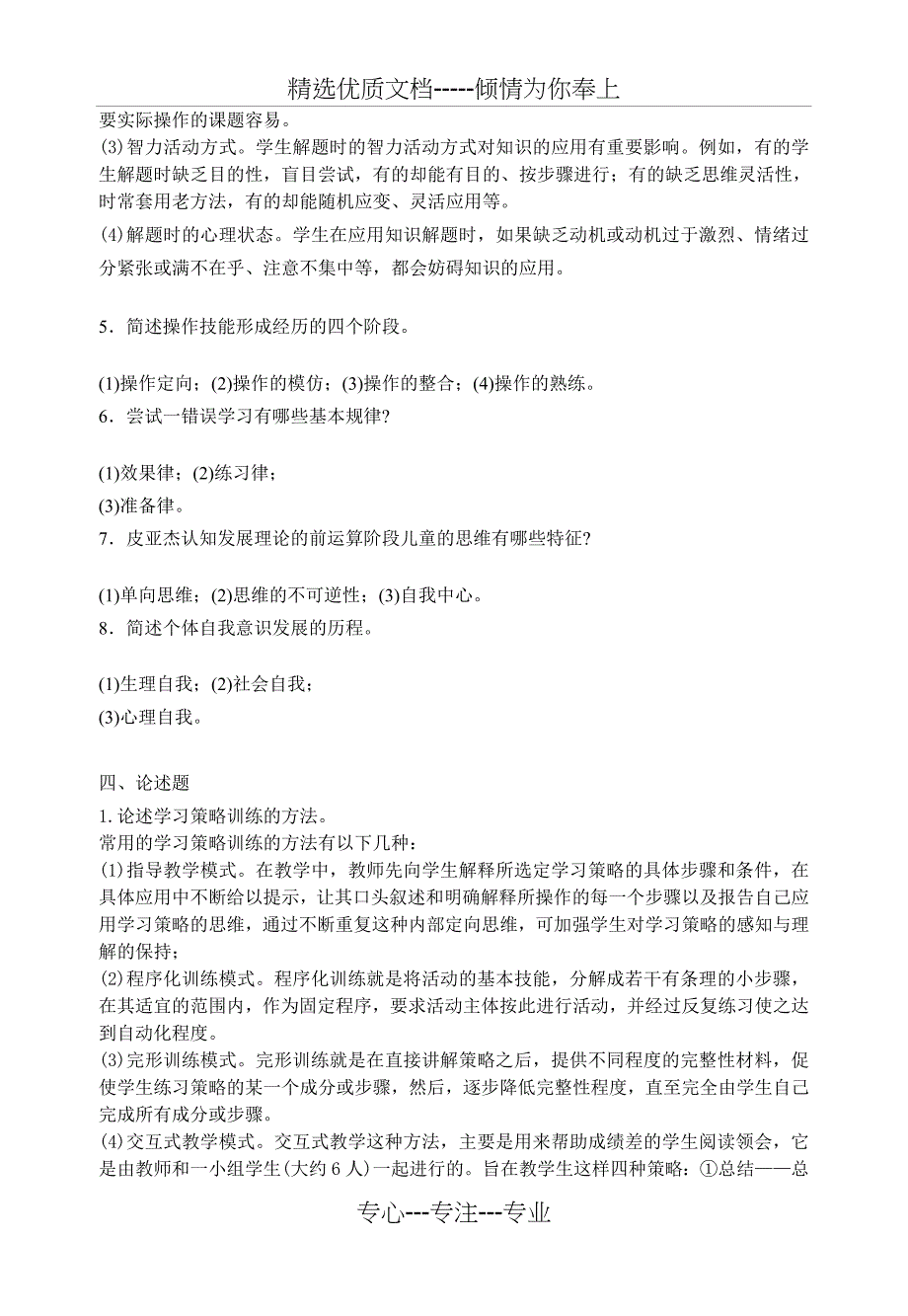 精选优质文档-----倾情为你奉上

要实际操作的课题容易。

(3)智力活动方式。学生解题时的智力活动方式对知识的应用有重要影响。例如，有的学生解题时缺乏目的性，盲目尝试，有的却能有目的、按步骤进行；有的缺乏思维灵活性，时常套用老方法，有的却能随机应变、灵活应用等。

(4)解题时的心理状态。学生在应用知识解题时，如果缺乏动机或动机过于激烈、情绪过分紧张或满不在乎、注意不集中等，都会妨碍知识的应用。

5．简述操作技能形成经历的四个阶段。

(1)操作定向；(2)操作的模仿；(3)操作的整合；(4)操作的熟练。

6．尝试一错误学习有哪些基本规律?

(1)效果律；(2)练习律；

(3)准备律。

7．皮亚杰认知发展理论的前运算阶段儿童的思维有哪些特征?

(1)单向思维；(2)思维的不可逆性；(3)自我中心。

8．简述个体自我意识发展的历程。

(1)生理自我；(2)社会自我；

(3)心理自我。

四、论述题

1.论述学习策略训练的方法。

常用的学习策略训练的方法有以下几种：

(1)指导教学模式。在教学中，教师先向学生解释所选定学习策略的具体步骤和条件，在具体应用中不断给以提示，让其口头叙述和明确解释所操作的每一个步骤以及报告自己应用学习策略的思维，通过不断重复这种内部定向思维，可加强学生对学习策略的感知与理解的保持；

(2)程序化训练模式。程序化训练就是将活动的基本技能，分解成若干有条理的小步骤，在其适宜的范围内，作为固定程序，要求活动主体按此进行活动，并经过反复练习使之达到自动化程度。

(3)完形训练模式。完形训练就是在直接讲解策略之后，提供不同程度的完整性材料，促使学生练习策略的某一个成分或步骤，然后，逐步降低完整性程度，直至完全由学生自己完成所有成分或步骤。

(4)交互式教学模式。交互式教学这种方法，主要是用来帮助成绩差的学生阅读领会，它是由教师和一小组学生(大约 6 人)一起进行的。旨在教学生这样四种策略：①总结——总

专心---专注---专业